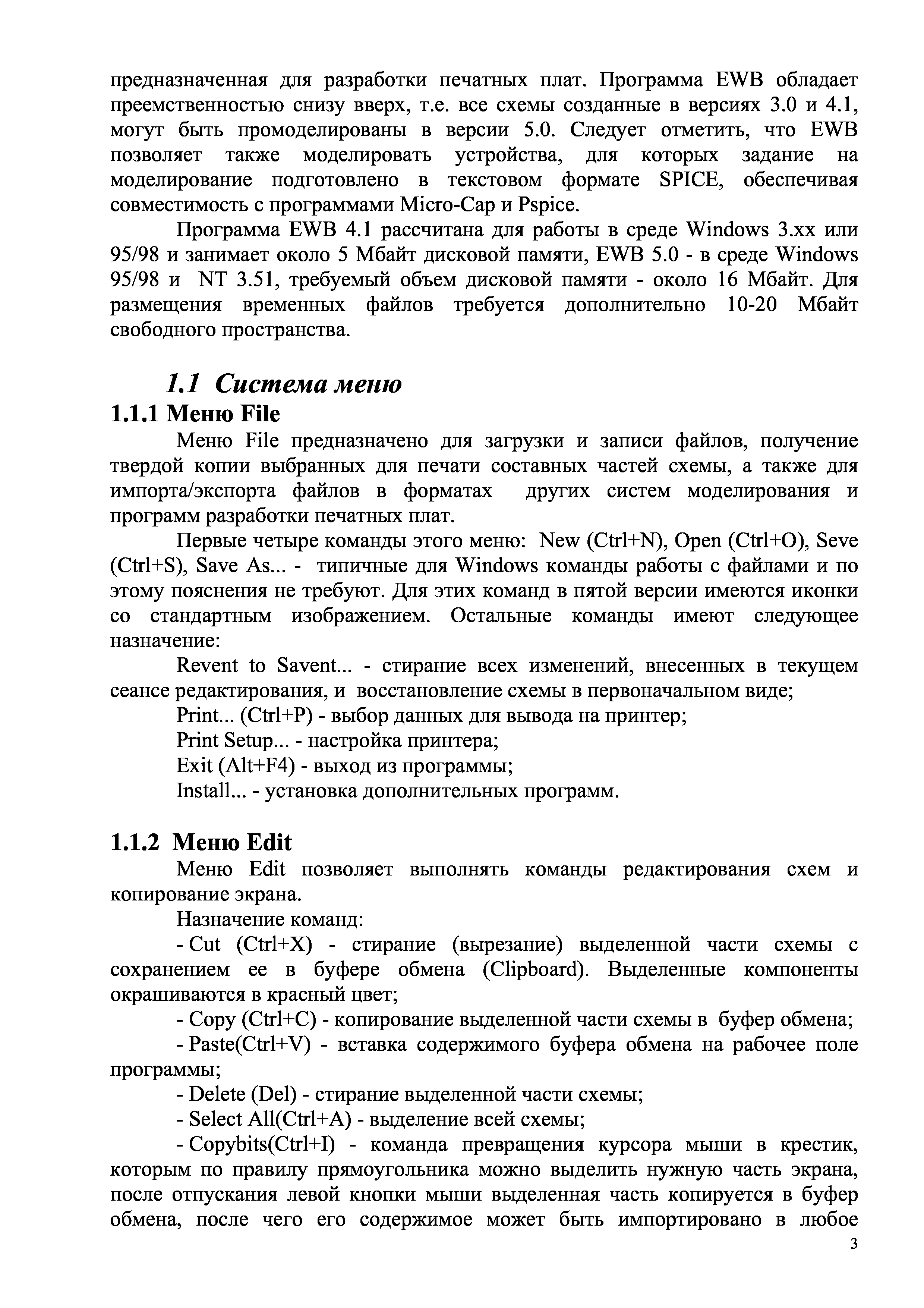 предназначенная для разработки печатных плат. Программа EWB обладает преемственностью снизу вверх, т.е. все схемы созданные в версиях 3.0 и 4.1, могут быть промоделированы в версии 5.0. Следует отметить, что EWB позволяет также моделировать устройства, для которых задание на моделирование подготовлено в текстовом формате SPICE, обеспечивая совместимость с программами Micro-Cap и Pspice.

Программа EWB 4.1 рассчитана для работы в среде Windows 3.xx или 95/98 и занимает около 5 Мбайт дисковой памяти, EWB 5.0 - в среде Windows 95/98 и NT 3.51, требуемый объем дисковой памяти - около 16 Мбайт. Для размещения временных файлов требуется дополнительно 10-20 Мбайт свободного пространства.

1.1 Система меню

1.1.1 Меню File

Меню File предназначено для загрузки и записи файлов, получение твердой копии выбранных для печати составных частей схемы, а также для импорта/экспорта файлов в форматах других систем моделирования и программ разработки печатных плат.

Первые четыре команды этого меню: New (Ctrl+N), Open (Ctrl+O), Seve (Ctrl+S), Save As... - типичные для Windows команды работы с файлами и по этому пояснения не требуют. Для этих команд в пятой версии имеются иконки со стандартным изображением. Остальные команды имеют следующее назначение:

Revent to Savent... - стирание всех изменений, внесенных в текущем сеансе редактирования, и восстановление схемы в первоначальном виде;

Print... (Ctrl+P) - выбор данных для вывода на принтер;

Print Setup... - настройка принтера;

Exit (Alt+F4) - выход из программы;

Install... - установка дополнительных программ.

1.1.2 Меню Edit

Меню Edit позволяет выполнять команды редактирования схем и копирование экрана.

Назначение команд:

- Cut (Ctrl+X) - стирание (вырезание) выделенной части схемы с сохранением ее в буфере обмена (Clipboard). Выделенные компоненты окрашиваются в красный цвет;

- Copy (Ctrl+C) - копирование выделенной части схемы в буфер обмена;

- Paste(Ctrl+V) - вставка содержимого буфера обмена на рабочее поле программы;

- Delete (Del) - стирание выделенной части схемы;

- Select All(Ctrl+A) - выделение всей схемы;

- Copybits(Ctrl+I) - команда превращения курсора мыши в крестик, которым по правилу прямоугольника можно выделить нужную часть экрана, после отпускания левой кнопки мыши выделенная часть копируется в буфер обмена, после чего его содержимое может быть импортировано в любое

3